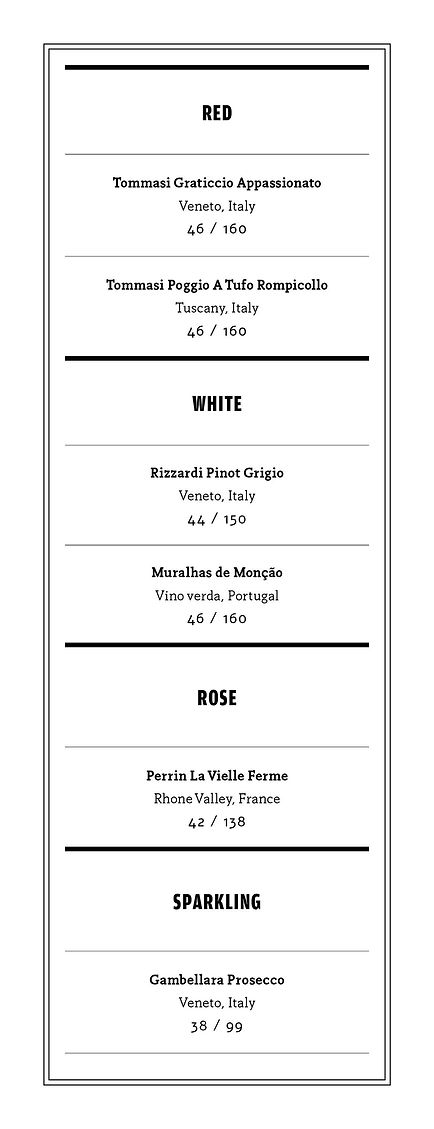 RED

Tommasi Graticcio Appassionato
Veneto, Italy
46 / 160

Tommasi Poggio A Tufo Rompicollo
Tuscany, Italy
46 / 160

WHITE

Rizzardi Pinot Grigio
Veneto, Italy
44 / 150

Muralhas de Monção
Vino verda, Portugal
46 / 160

ROSE

Perrin La Vielle Ferme
Rhone Valley, France
42 / 138

SPARKLING

Gambellara Prosecco
Veneto, Italy
38 / 99